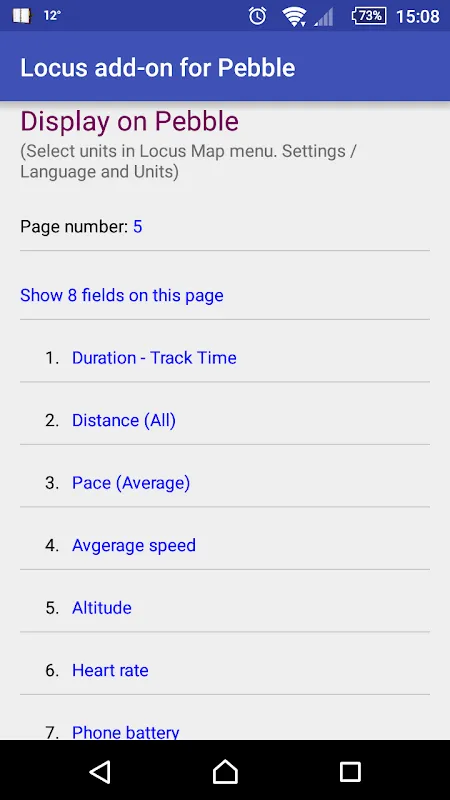 12° 73% 15:08

Locus add-on for Pebble

Display on Pebble
(Select units in Locus Map menu. Settings / Language and Units)

Page number: 5

Show 8 fields on this page

1. Duration - Track Time

2. Distance (All)

3. Pace (Average)

4. Avgerage speed

5. Altitude

6. Heart rate

7. Phone battery